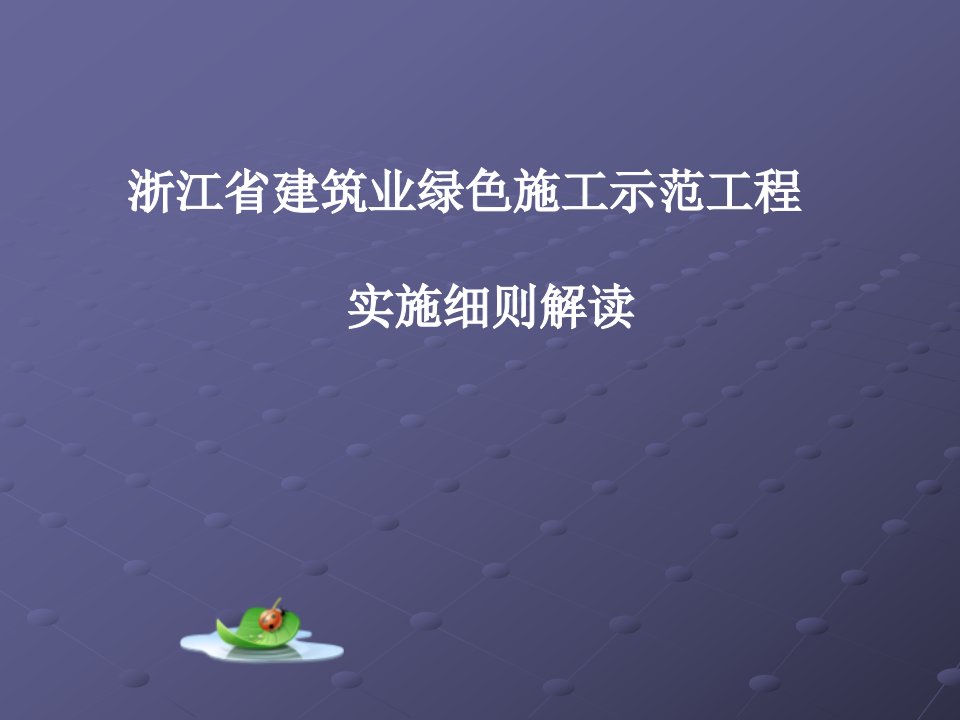 浙江省建筑业绿色施工示范工程

实施细则解读